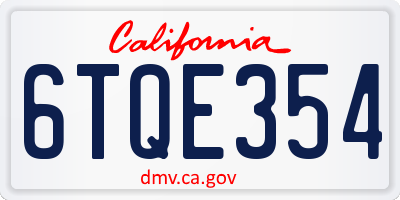 California

6TQE354

dmv.ca.gov